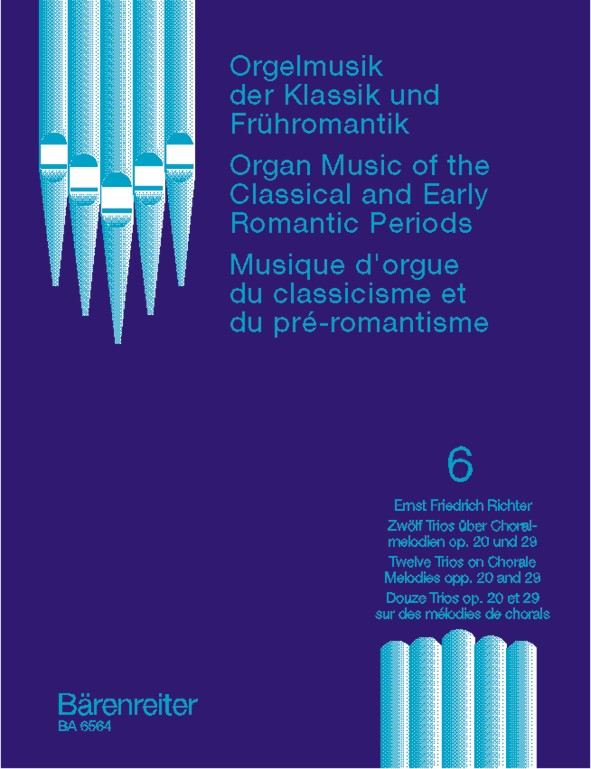 Orgelmusik der Klassik und Frühromantik

Organ Music of the Classical and Early Romantic Periods

Musique d'orgue du classicisme et du pré-romantisme

6

Ernst Friedrich Richter

Zwölf Trios über Choralmelodien op. 20 und 29

Twelve Trios on Chorale Melodies opp. 20 and 29

Douze Trios op. 20 et 29 sur des mélodies de chorals

Bärenreiter
BA 6564